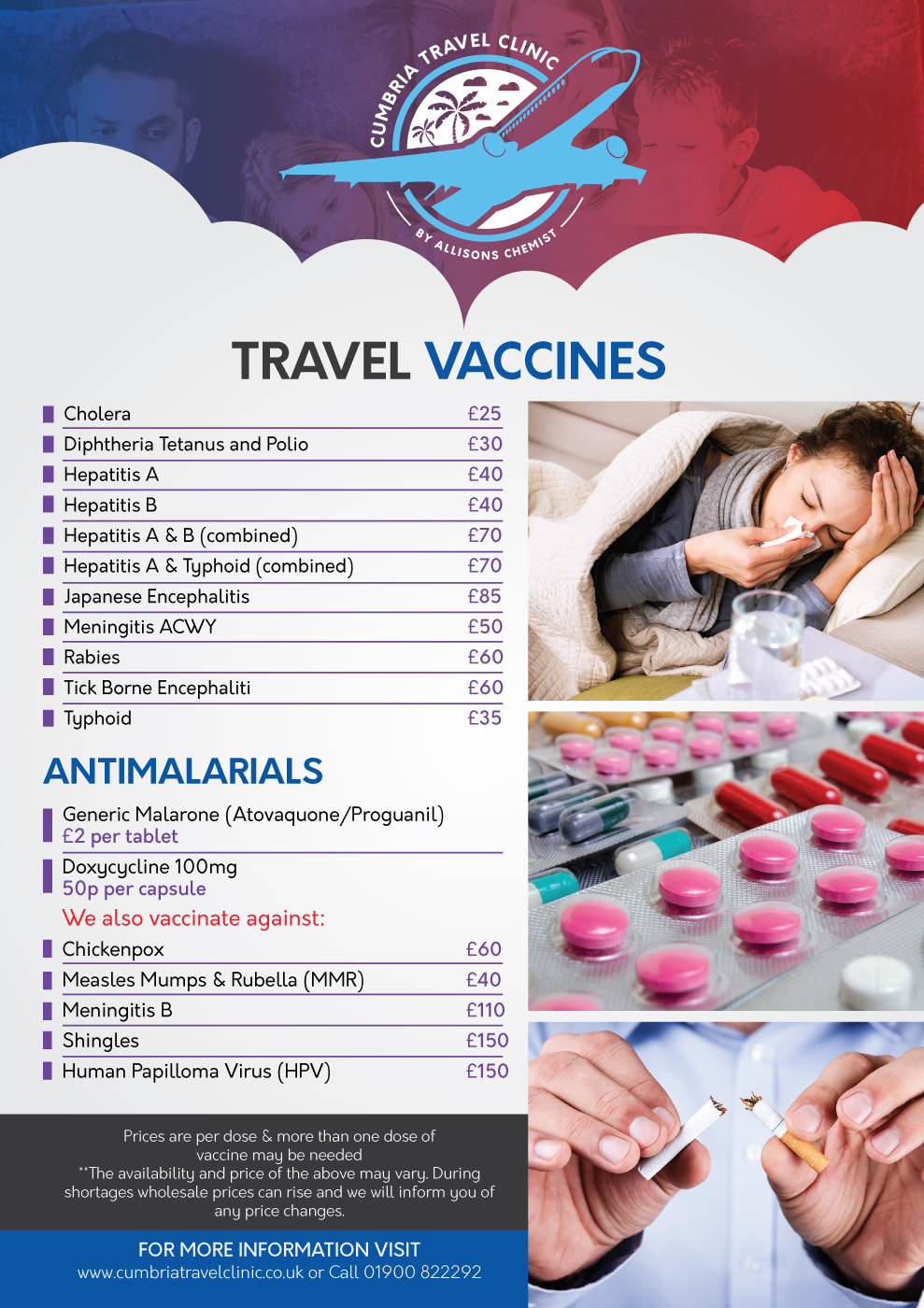 CUMBRIA TRAVEL CLINIC
BY ALLISONS CHEMIST

TRAVEL VACCINES

| | |
|---|---|
| Cholera | £25 |
| Diphtheria Tetanus and Polio | £30 |
| Hepatitis A | £40 |
| Hepatitis B | £40 |
| Hepatitis A & B (combined) | £70 |
| Hepatitis A & Typhoid (combined) | £70 |
| Japanese Encephalitis | £85 |
| Meningitis ACWY | £50 |
| Rabies | £60 |
| Tick Borne Encephaliti | £60 |
| Typhoid | £35 |

ANTIMALARIALS

Generic Malarone (Atovaquone/Proguanil)
£2 per tablet

Doxycycline 100mg
50p per capsule

We also vaccinate against:

| | |
|---|---|
| Chickenpox | £60 |
| Measles Mumps & Rubella (MMR) | £40 |
| Meningitis B | £110 |
| Shingles | £150 |
| Human Papilloma Virus (HPV) | £150 |

Prices are per dose & more than one dose of vaccine may be needed
**The availability and price of the above may vary. During shortages wholesale prices can rise and we will inform you of any price changes.

FOR MORE INFORMATION VISIT
www.cumbriatravelclinic.co.uk or Call 01900 822292